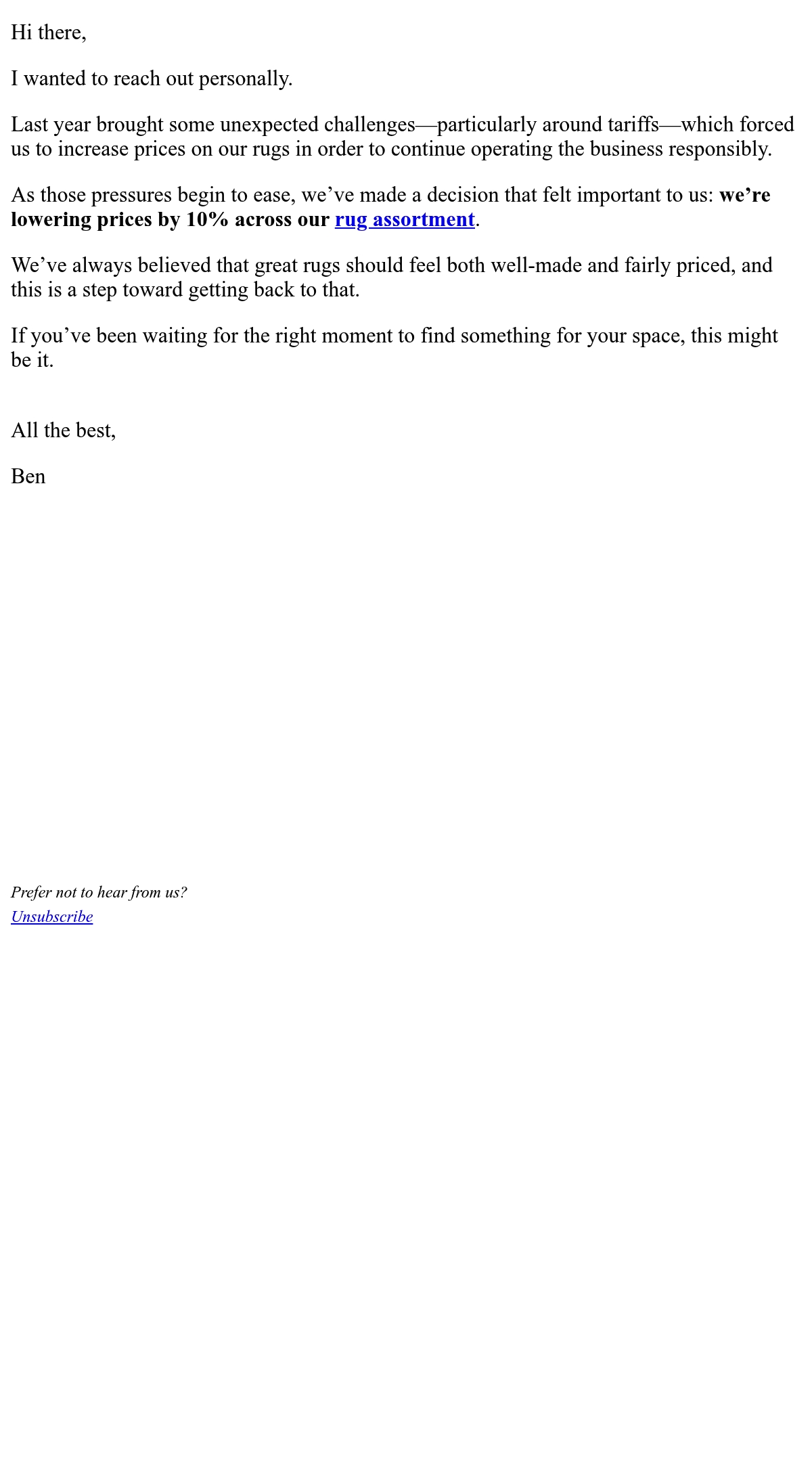 Hi there,

I wanted to reach out personally.

Last year brought some unexpected challenges—particularly around tariffs—which forced us to increase prices on our rugs in order to continue operating the business responsibly.

As those pressures begin to ease, we’ve made a decision that felt important to us: we’re lowering prices by 10% across our rug assortment.

We’ve always believed that great rugs should feel both well-made and fairly priced, and this is a step toward getting back to that.

If you’ve been waiting for the right moment to find something for your space, this might be it.

All the best,

Ben

Prefer not to hear from us?
Unsubscribe